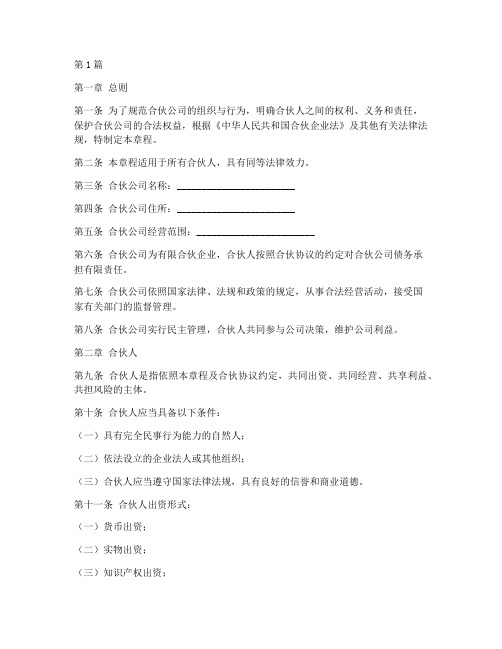 第1篇

第一章 总则

第一条 为了规范合伙公司的组织与行为，明确合伙人之间的权利、义务和责任，保护合伙公司的合法权益，根据《中华人民共和国合伙企业法》及其他有关法律法规，特制定本章程。

第二条 本章程适用于所有合伙人，具有同等法律效力。

第三条 合伙公司名称：________________________

第四条 合伙公司住所：________________________

第五条 合伙公司经营范围：________________________

第六条 合伙公司为有限合伙企业，合伙人按照合伙协议的约定对合伙公司债务承担有限责任。

第七条 合伙公司依照国家法律、法规和政策的规定，从事合法经营活动，接受国家有关部门的监督管理。

第八条 合伙公司实行民主管理，合伙人共同参与公司决策，维护公司利益。

第二章 合伙人

第九条 合伙人是指依照本章程及合伙协议约定，共同出资、共同经营、共享利益、共担风险的主体。

第十条 合伙人应当具备以下条件：

（一）具有完全民事行为能力的自然人；

（二）依法设立的企业法人或其他组织；

（三）合伙人应当遵守国家法律法规，具有良好的信誉和商业道德。

第十一条 合伙人出资形式：

（一）货币出资；

（二）实物出资；

（三）知识产权出资；